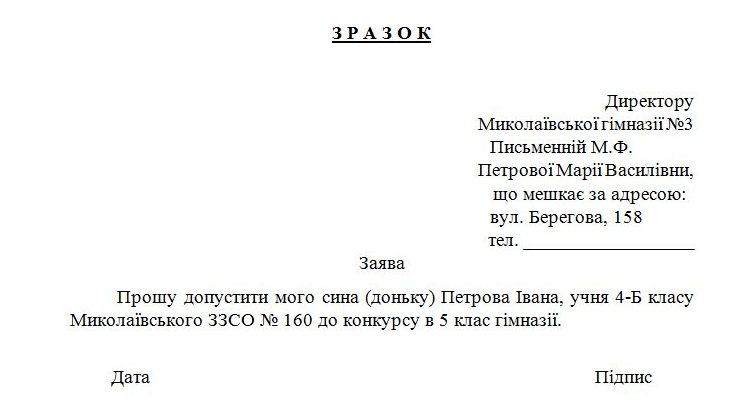 З Р А З О К

Директору
Миколаївської гімназії №3
Письменній М.Ф.
Петрової Марії Василівни,
що мешкає за адресою:
вул. Берегова, 158
тел. ___________________

Заява

Прошу допустити мого сина (доньку) Петрова Івана, учня 4-Б класу Миколаївського ЗЗСО № 160 до конкурсу в 5 клас гімназії.

Дата

Підпис